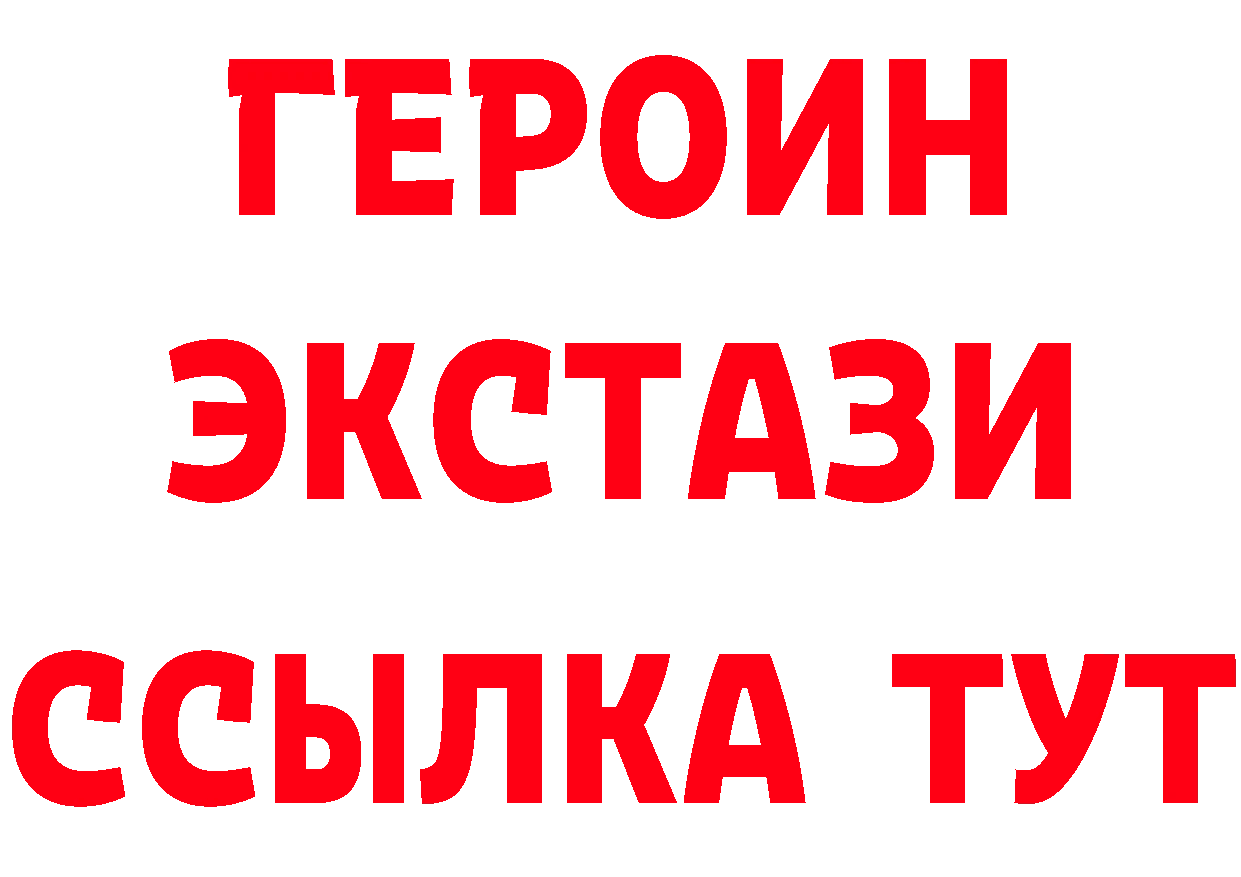 ГЕРОИН ЭКСТАЗИ ССЫЛКА ТУТ